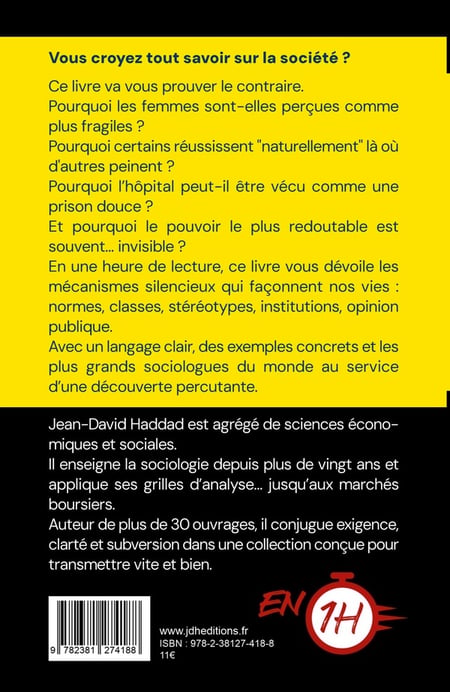 Vous croyez tout savoir sur la société ?

Ce livre va vous prouver le contraire.
Pourquoi les femmes sont-elles perçues comme plus fragiles ?
Pourquoi certains réussissent "naturellement" là où d'autres peinent ?
Pourquoi l'hôpital peut-il être vécu comme une prison douce ?
Et pourquoi le pouvoir le plus redoutable est souvent... invisible ?
En une heure de lecture, ce livre vous dévoile les mécanismes silencieux qui façonnent nos vies : normes, classes, stéréotypes, institutions, opinion publique.
Avec un langage clair, des exemples concrets et les plus grands sociologues du monde au service d'une découverte percutante.

Jean-David Haddad est agrégé de sciences économiques et sociales.
Il enseigne la sociologie depuis plus de vingt ans et applique ses grilles d'analyse... jusqu'aux marchés boursiers.
Auteur de plus de 30 ouvrages, il conjugue exigence, clarté et subversion dans une collection conçue pour transmettre vite et bien.

9 782381 274188

www.jdheditions.fr
ISBN : 978-2-38127-418-8
11€

EN 1H